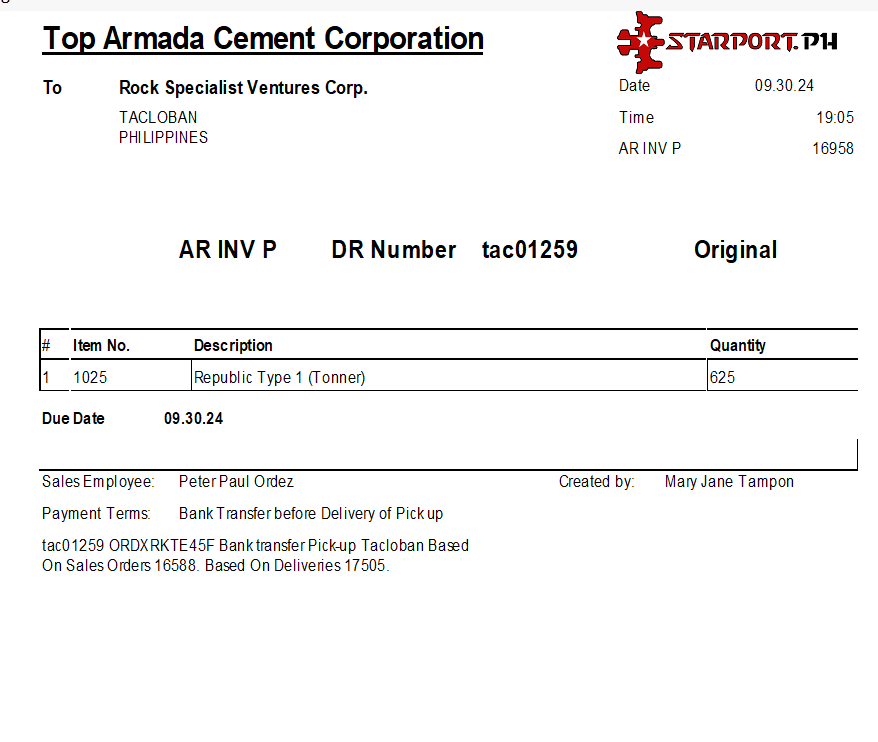 Top Armada Cement Corporation

STARPORT.PH

To Rock Specialist Ventures Corp.
TACLOBAN
PHILIPPINES

Date 09.30.24
Time 19:05
AR INV P 16958

AR INV P DR Number tac01259 Original

| # | Item No. | Description | Quantity |
|---|---|---|---|
| 1 | 1025 | Republic Type 1 (Tonner) | 625 |

Due Date 09.30.24

Sales Employee: Peter Paul Ordez
Created by: Mary Jane Tampon

Payment Terms: Bank Transfer before Delivery of Pick up

tac01259 ORDXRKTE45F Bank transfer Pick-up Tacloban Based On Sales Orders 16588. Based On Deliveries 17505.